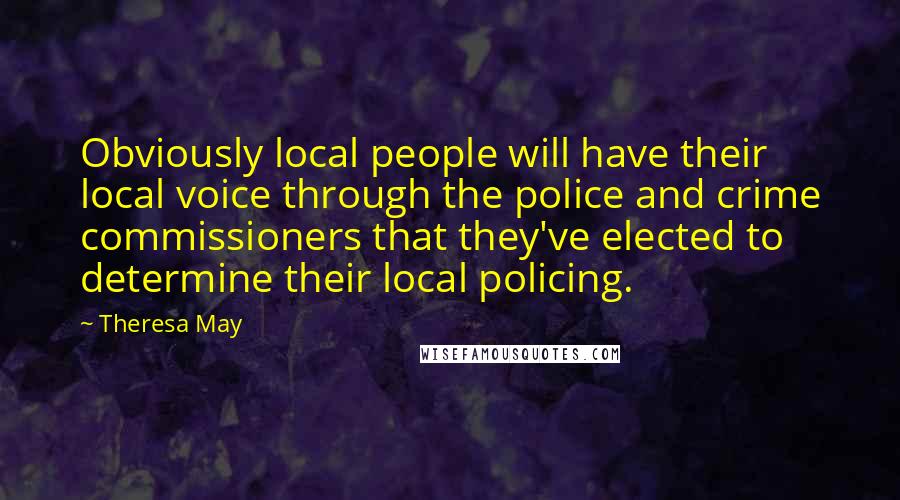 Obviously local people will have their local voice through the police and crime commissioners that they've elected to determine their local policing.

~ Theresa May

WISEFAMOUSQUOTES.COM